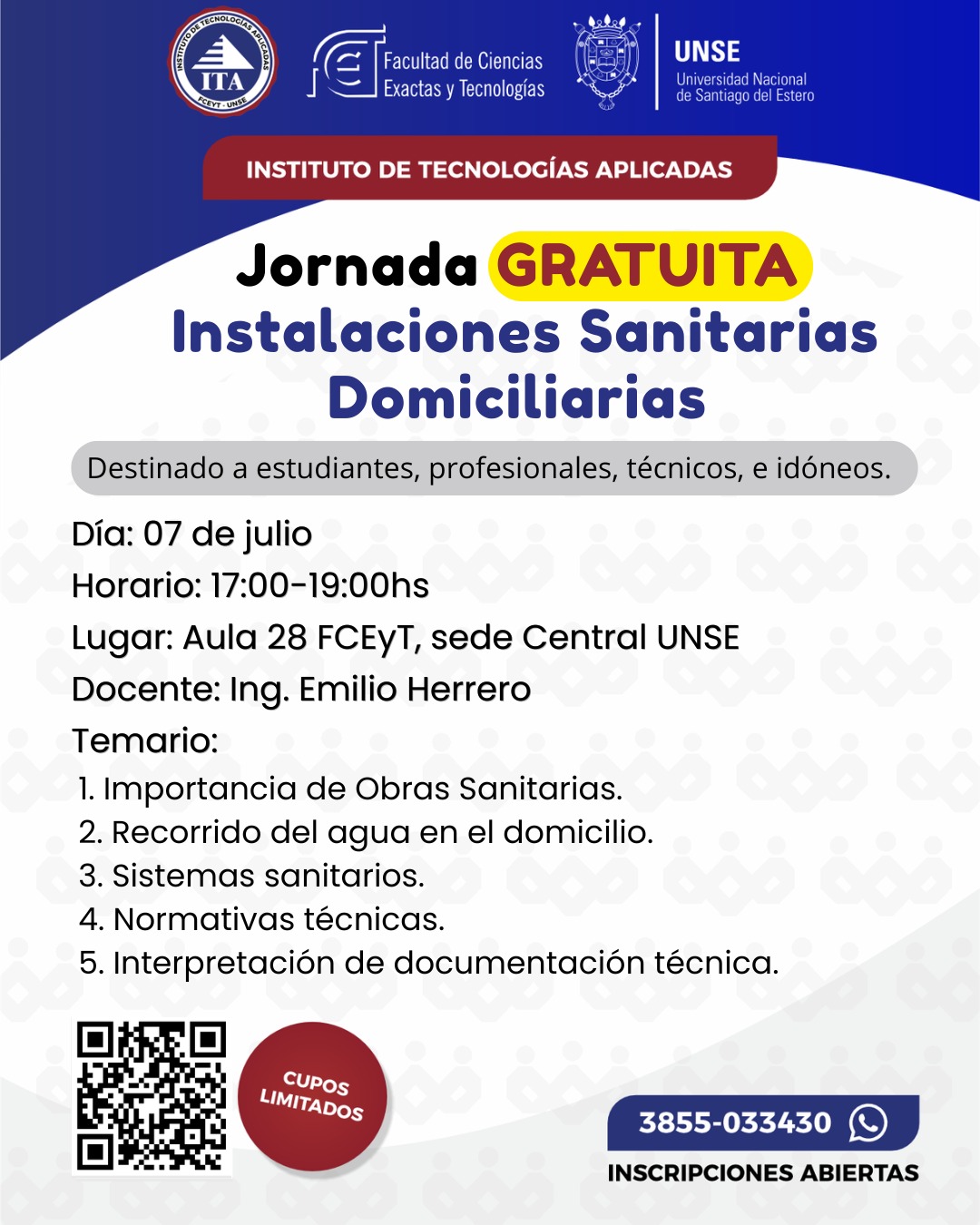 INSTITUTO DE TECNOLOGÍAS APLICADAS
ITA
FCEYT - UNSE

Facultad de Ciencias Exactas y Tecnologías

UNSE
Universidad Nacional de Santiago del Estero

INSTITUTO DE TECNOLOGÍAS APLICADAS

Jornada GRATUITA
Instalaciones Sanitarias Domiciliarias

Destinado a estudiantes, profesionales, técnicos, e idóneos.

Día: 07 de julio
Horario: 17:00-19:00hs
Lugar: Aula 28 FCEyT, sede Central UNSE
Docente: Ing. Emilio Herrero
Temario:
1. Importancia de Obras Sanitarias.
2. Recorrido del agua en el domicilio.
3. Sistemas sanitarios.
4. Normativas técnicas.
5. Interpretación de documentación técnica.

CUPOS LIMITADOS

3855-033430

INSCRIPCIONES ABIERTAS